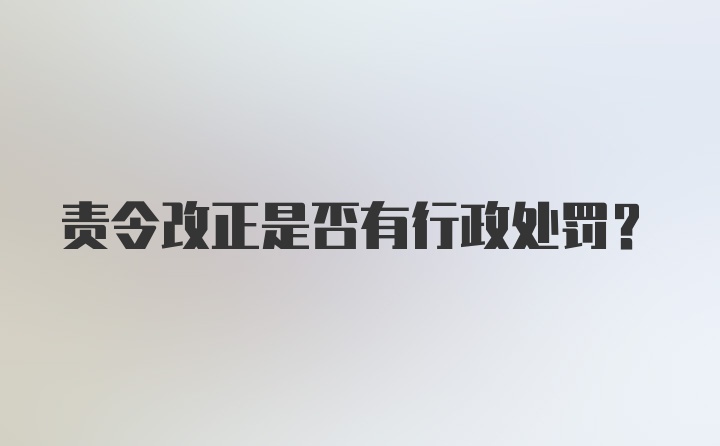 责令改正是否有行政处罚？